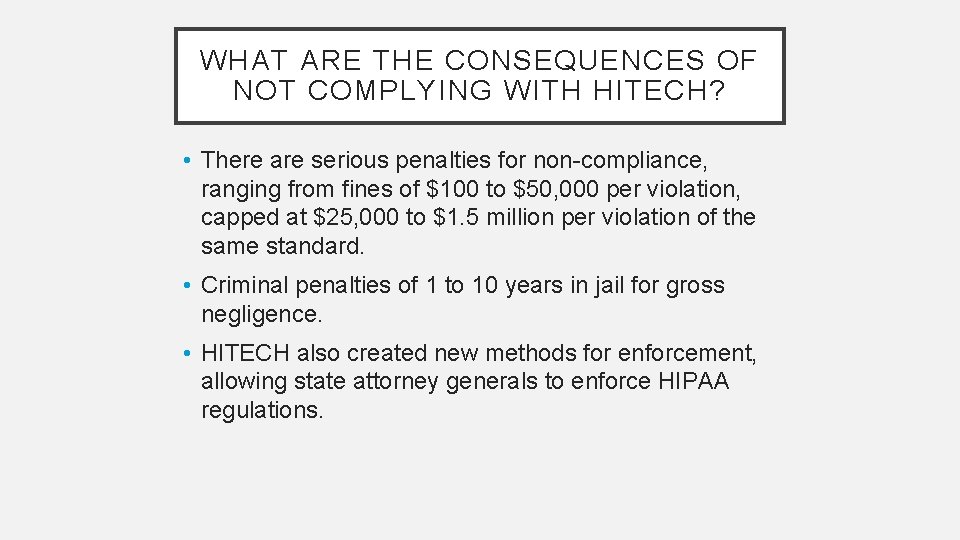 WHAT ARE THE CONSEQUENCES OF NOT COMPLYING WITH HITECH?

• There are serious penalties for non-compliance, ranging from fines of \$100 to \$50,000 per violation, capped at \$25,000 to \$1.5 million per violation of the same standard.

• Criminal penalties of 1 to 10 years in jail for gross negligence.

• HITECH also created new methods for enforcement, allowing state attorney generals to enforce HIPAA regulations.